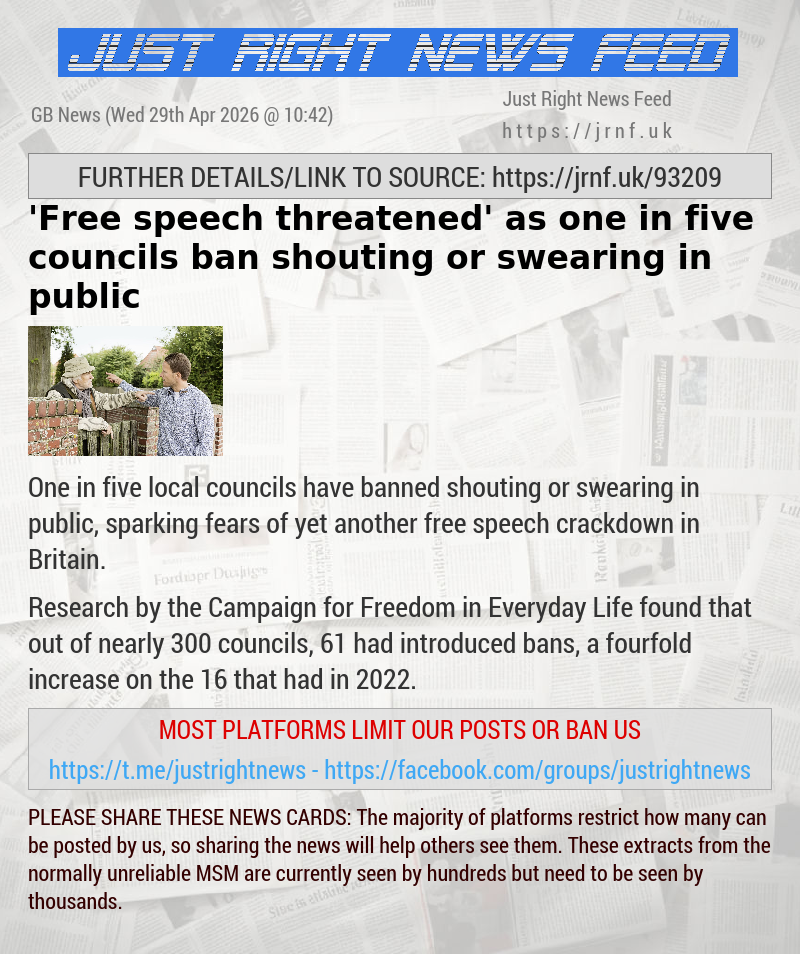 JUST RIGHT NEWS FEED

GB News (Wed 29th Apr 2026 @ 10:42)

Just Right News Feed
https://jrnf.uk

FURTHER DETAILS/LINK TO SOURCE: https://jrnf.uk/93209

'Free speech threatened' as one in five councils ban shouting or swearing in public

One in five local councils have banned shouting or swearing in public, sparking fears of yet another free speech crackdown in Britain.

Research by the Campaign for Freedom in Everyday Life found that out of nearly 300 councils, 61 had introduced bans, a fourfold increase on the 16 that had in 2022.

MOST PLATFORMS LIMIT OUR POSTS OR BAN US

https://t.me/justrightnews - https://facebook.com/groups/justrightnews

PLEASE SHARE THESE NEWS CARDS: The majority of platforms restrict how many can be posted by us, so sharing the news will help others see them. These extracts from the normally unreliable MSM are currently seen by hundreds but need to be seen by thousands.